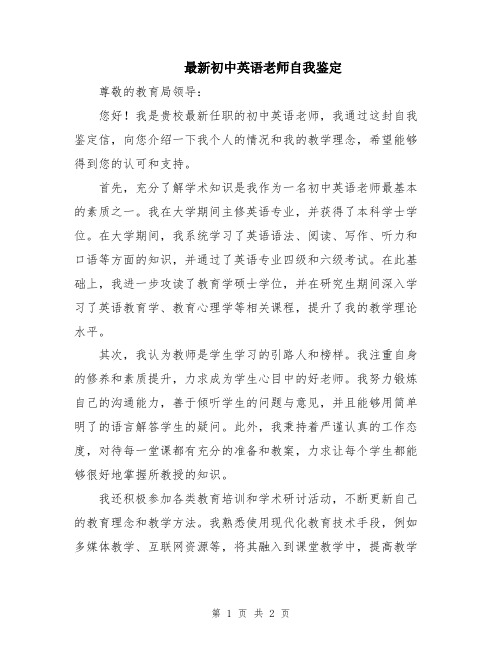 最新初中英语老师自我鉴定

尊敬的教育局领导:

您好！我是贵校最新任职的初中英语老师，我通过这封自我鉴定信，向您介绍一下我个人的情况和我的教学理念，希望能够得到您的认可和支持。

首先，充分了解学术知识是我作为一名初中英语老师最基本的素质之一。我在大学期间主修英语专业，并获得了本科学士学位。在大学期间，我系统学习了英语语法、阅读、写作、听力和口语等方面的知识，并通过了英语专业四级和六级考试。在此基础上，我进一步攻读了教育学硕士学位，并在研究生期间深入学习了英语教育学、教育心理学等相关课程，提升了我的教学理论水平。

其次，我认为教师是学生学习的引路人和榜样。我注重自身的修养和素质提升，力求成为学生心目中的好老师。我努力锻炼自己的沟通能力，善于倾听学生的问题与意见，并且能够用简单明了的语言解答学生的疑问。此外，我秉持着严谨认真的工作态度，对待每一堂课都有充分的准备和教案，力求让每个学生都能够很好地掌握所教授的知识。

我还积极参加各类教育培训和学术研讨活动，不断更新自己的教育理念和教学方法。我熟悉使用现代化教育技术手段，例如多媒体教学、互联网资源等，将其融入到课堂教学中，提高教学

第 1 页 共 2 页